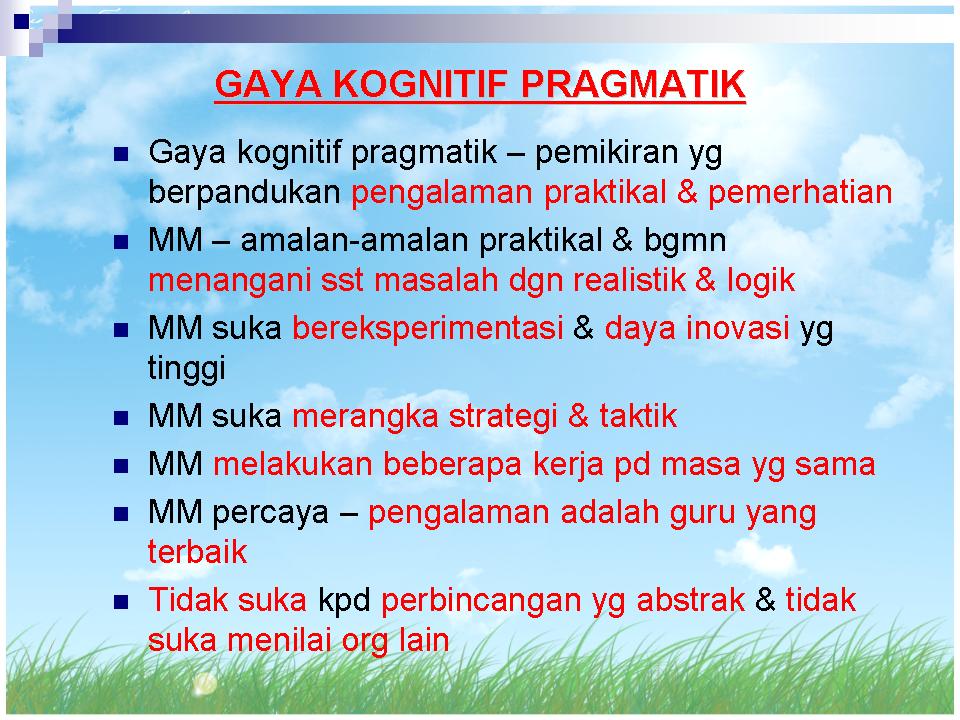 GAYA KOGNITIF PRAGMATIK

- Gaya kognitif pragmatik – pemikiran yg berpandukan pengalaman praktikal & pemerhatian
- MM – amalan-amalan praktikal & bgmn menangani sst masalah dgn realistik & logik
- MM suka bereksperimentasi & daya inovasi yg tinggi
- MM suka merangka strategi & taktik
- MM melakukan beberapa kerja pd masa yg sama
- MM percaya – pengalaman adalah guru yang terbaik
- Tidak suka kpd perbincangan yg abstrak & tidak suka menilai org lain